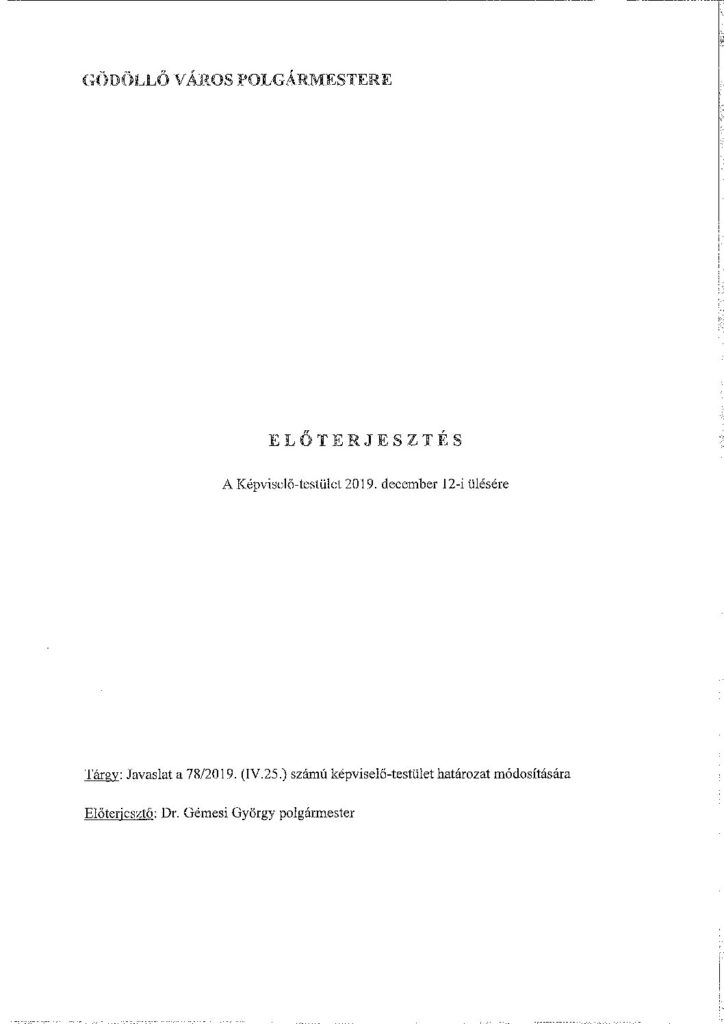 GÖDÖLLŐ VÁROS POLGÁRMESTERE

ELŐTERJESZTÉS

A Képviselő-testület 2019. december 12-i ülésére

Tárgy: Javaslat a 78/2019. (IV.25.) számú képviselő-testület határozat módosítására

Előterjesztő: Dr. Gémesi György polgármester